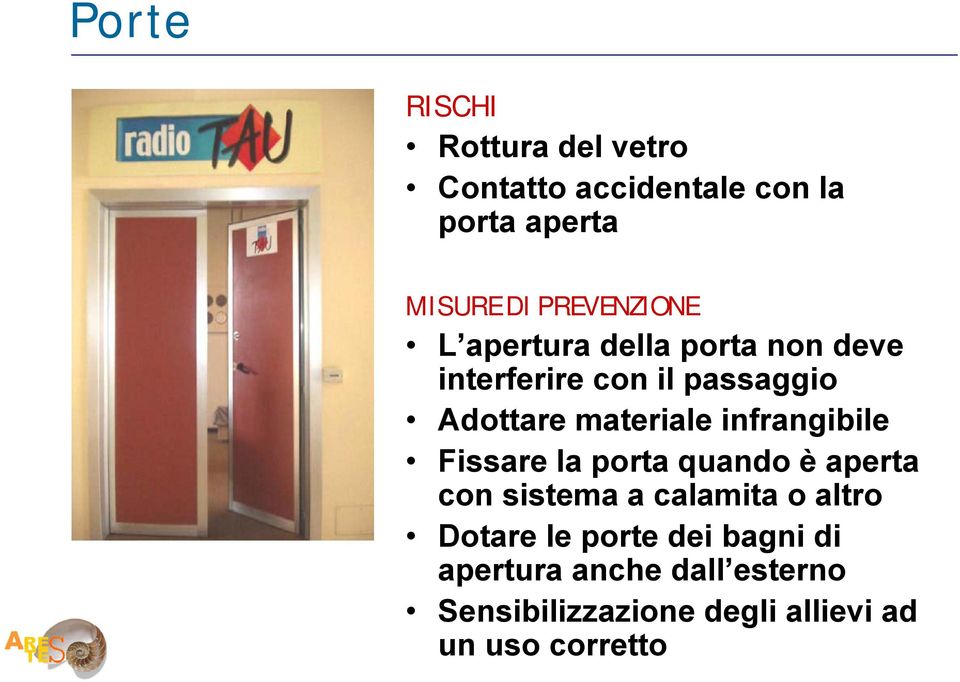 Porte

radio TAU

RISCHI
• Rottura del vetro
• Contatto accidentale con la porta aperta

MISURE DI PREVENZIONE
• L'apertura della porta non deve interferire con il passaggio
• Adottare materiale infrangibile
• Fissare la porta quando è aperta con sistema a calamita o altro
• Dotare le porte dei bagni di apertura anche dall'esterno
• Sensibilizzazione degli allievi ad un uso corretto

ARES